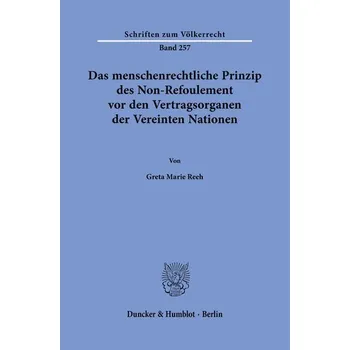 Schriften zum Völkerrecht
Band 257

Das menschenrechtliche Prinzip des Non-Refoulement vor den Vertragsorganen der Vereinten Nationen

Von

Greta Marie Reeh

Duncker & Humblot · Berlin